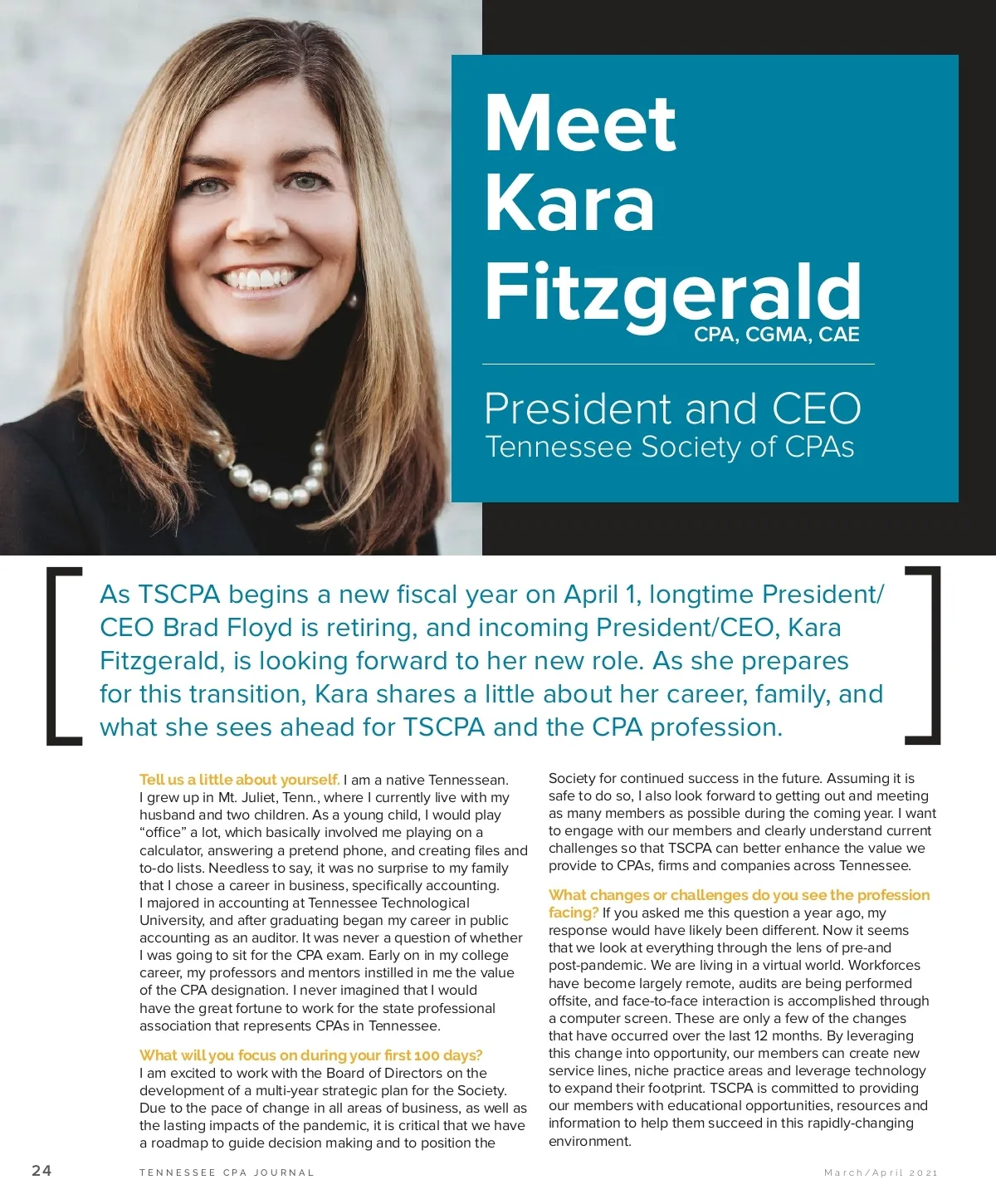 Meet Kara Fitzgerald
CPA, CGMA, CAE

President and CEO
Tennessee Society of CPAs

As TSCPA begins a new fiscal year on April 1, longtime President/CEO Brad Floyd is retiring, and incoming President/CEO, Kara Fitzgerald, is looking forward to her new role. As she prepares for this transition, Kara shares a little about her career, family, and what she sees ahead for TSCPA and the CPA profession.

Tell us a little about yourself. I am a native Tennessean. I grew up in Mt. Juliet, Tenn., where I currently live with my husband and two children. As a young child, I would play “office” a lot, which basically involved me playing on a calculator, answering a pretend phone, and creating files and to-do lists. Needless to say, it was no surprise to my family that I chose a career in business, specifically accounting. I majored in accounting at Tennessee Technological University, and after graduating began my career in public accounting as an auditor. It was never a question of whether I was going to sit for the CPA exam. Early on in my college career, my professors and mentors instilled in me the value of the CPA designation. I never imagined that I would have the great fortune to work for the state professional association that represents CPAs in Tennessee.

What will you focus on during your first 100 days? I am excited to work with the Board of Directors on the development of a multi-year strategic plan for the Society. Due to the pace of change in all areas of business, as well as the lasting impacts of the pandemic, it is critical that we have a roadmap to guide decision making and to position the Society for continued success in the future. Assuming it is safe to do so, I also look forward to getting out and meeting as many members as possible during the coming year. I want to engage with our members and clearly understand current challenges so that TSCPA can better enhance the value we provide to CPAs, firms and companies across Tennessee.

What changes or challenges do you see the profession facing? If you asked me this question a year ago, my response would have likely been different. Now it seems that we look at everything through the lens of pre-and post-pandemic. We are living in a virtual world. Workforces have become largely remote, audits are being performed offsite, and face-to-face interaction is accomplished through a computer screen. These are only a few of the changes that have occurred over the last 12 months. By leveraging this change into opportunity, our members can create new service lines, niche practice areas and leverage technology to expand their footprint. TSCPA is committed to providing our members with educational opportunities, resources and information to help them succeed in this rapidly-changing environment.

24 TENNESSEE CPA JOURNAL March/April 2021